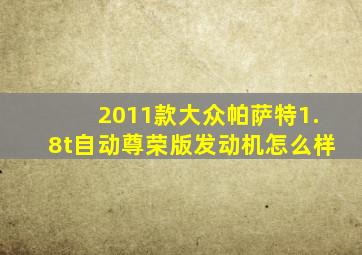 2011款大众帕萨特1.8t自动尊荣版发动机怎么样